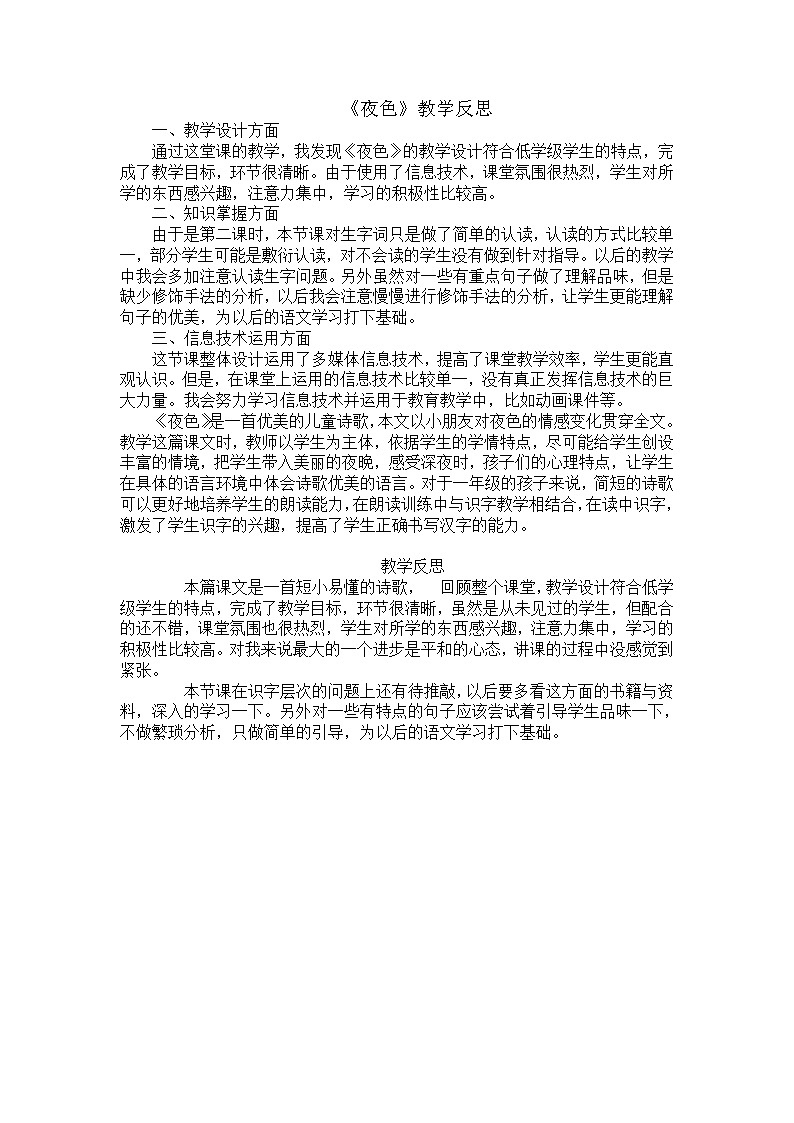 《夜色》教学反思

一、教学设计方面

通过这堂课的教学，我发现《夜色》的教学设计符合低学级学生的特点，完成了教学目标，环节很清晰。由于使用了信息技术，课堂氛围很热烈，学生对所学的东西感兴趣，注意力集中，学习的积极性比较高。

二、知识掌握方面

由于是第二课时，本节课对生字词只是做了简单的认读，认读的方式比较单一，部分学生可能是敷衍认读，对不会读的学生没有做到针对指导。以后的教学中我会多加注意认读生字问题。另外虽然对一些有重点句子做了理解品味，但是缺少修饰手法的分析，以后我会注意慢慢进行修饰手法的分析，让学生更能理解句子的优美，为以后的语文学习打下基础。

三、信息技术运用方面

这节课整体设计运用了多媒体信息技术，提高了课堂教学效率，学生更能直观认识。但是，在课堂上运用的信息技术比较单一，没有真正发挥信息技术的巨大力量。我会努力学习信息技术并运用于教育教学中，比如动画课件等。

《夜色》是一首优美的儿童诗歌，本文以小朋友对夜色的情感变化贯穿全文。教学这篇课文时，教师以学生为主体，依据学生的学情特点，尽可能给学生创设丰富的情境，把学生带入美丽的夜晚，感受深夜时，孩子们的心理特点，让学生在具体的语言环境中体会诗歌优美的语言。对于一年级的孩子来说，简短的诗歌可以更好地培养学生的朗读能力，在朗读训练中与识字教学相结合，在读中识字，激发了学生识字的兴趣，提高了学生正确书写汉字的能力。

教学反思

本篇课文是一首短小易懂的诗歌， 回顾整个课堂，教学设计符合低学级学生的特点，完成了教学目标，环节很清晰，虽然是从未见过的学生，但配合的还不错，课堂氛围也很热烈，学生对所学的东西感兴趣，注意力集中，学习的积极性比较高。对我来说最大的一个进步是平和的心态，讲课的过程中没感觉到紧张。

本节课在识字层次的问题上还有待推敲，以后要多看这方面的书籍与资料，深入的学习一下。另外对一些有特点的句子应该尝试着引导学生品味一下，不做繁琐分析，只做简单的引导，为以后的语文学习打下基础。